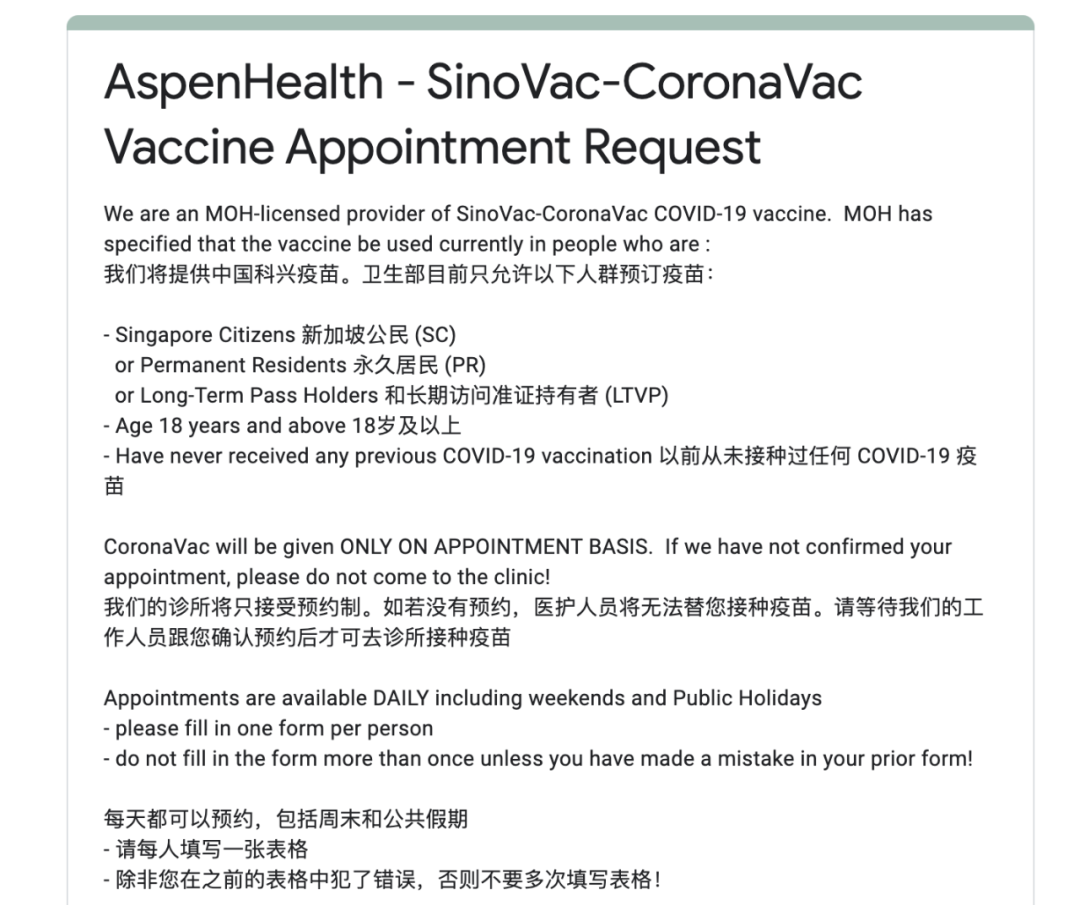 AspenHealth - SinoVac-CoronaVac Vaccine Appointment Request

We are an MOH-licensed provider of SinoVac-CoronaVac COVID-19 vaccine. MOH has specified that the vaccine be used currently in people who are :
我们将提供中国科兴疫苗。卫生部目前只允许以下人群预订疫苗：

- Singapore Citizens 新加坡公民 (SC)
or Permanent Residents 永久居民 (PR)
or Long-Term Pass Holders 和长期访问准证持有者 (LTVP)
- Age 18 years and above 18岁及以上
- Have never received any previous COVID-19 vaccination 以前从未接种过任何 COVID-19 疫苗

CoronaVac will be given ONLY ON APPOINTMENT BASIS. If we have not confirmed your appointment, please do not come to the clinic!
我们的诊所将只接受预约制。如若没有预约，医护人员将无法替您接种疫苗。请等待我们的工作人员跟您确认预约后才可去诊所接种疫苗

Appointments are available DAILY including weekends and Public Holidays
- please fill in one form per person
- do not fill in the form more than once unless you have made a mistake in your prior form!

每天都可以预约，包括周末和公共假期
- 请每人填写一张表格
- 除非您在之前的表格中犯了错误，否则不要多次填写表格！